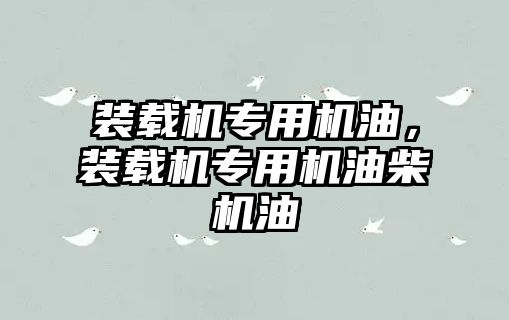 装载机专用机油，装载机专用机油柴机油